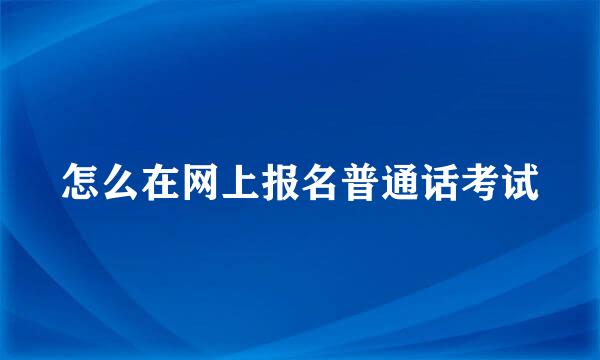 怎么在网上报名普通话考试